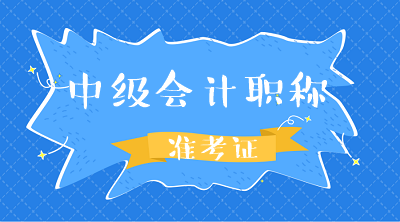 中级会计职称

准考证